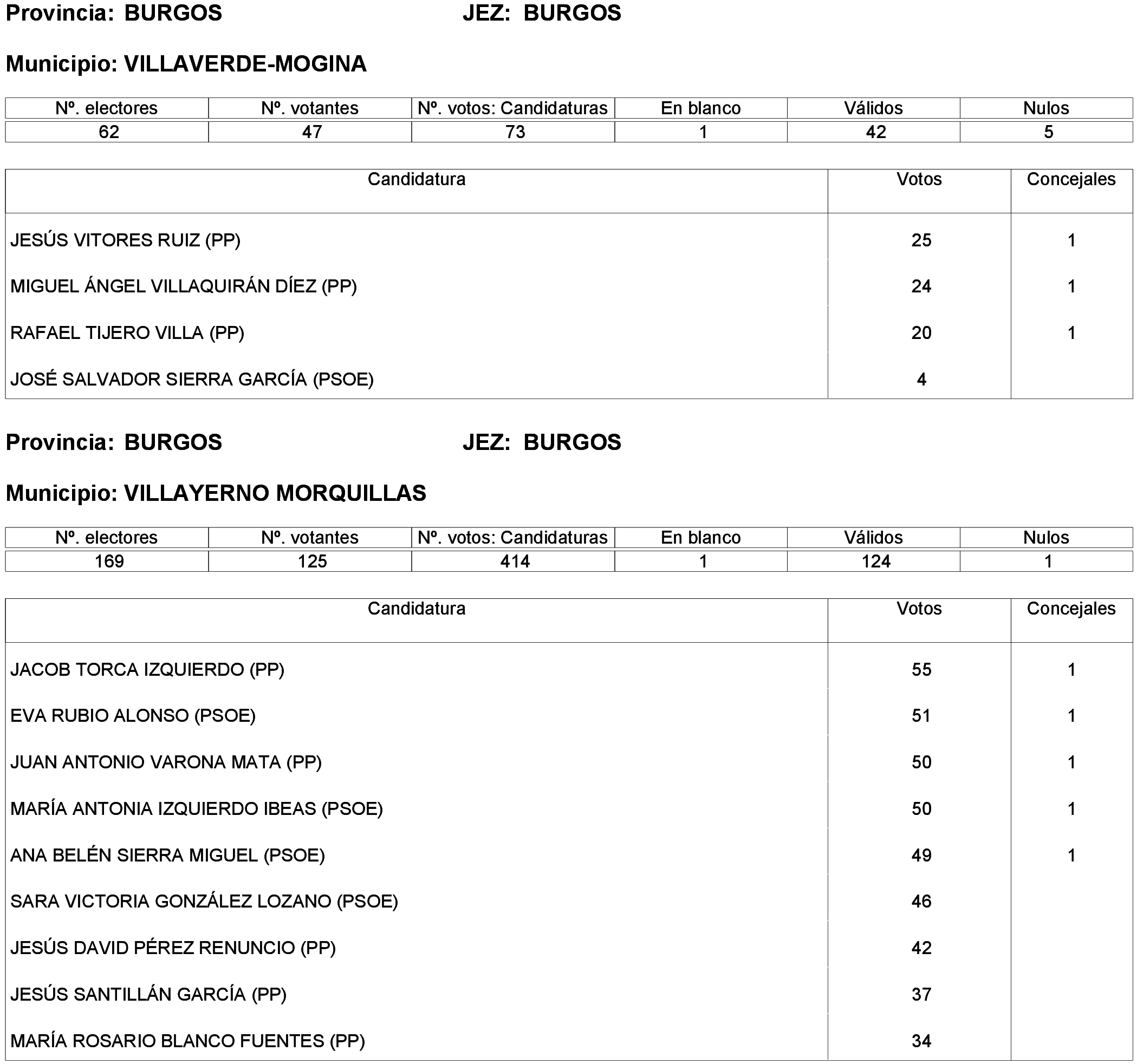 Provincia: BURGOS JEZ: BURGOS

Municipio: VILLAVERDE-MOGINA

| Nº. electores | Nº. votantes | Nº. votos: Candidaturas | En blanco | Válidos | Nulos |
|---|---|---|---|---|---|
| 62 | 47 | 73 | 1 | 42 | 5 |

| Candidatura | Votos | Concejales |
|---|---|---|
| JESÚS VITORES RUIZ (PP) | 25 | 1 |
| MIGUEL ÁNGEL VILLAQUIRÁN DÍEZ (PP) | 24 | 1 |
| RAFAEL TIJERO VILLA (PP) | 20 | 1 |
| JOSÉ SALVADOR SIERRA GARCÍA (PSOE) | 4 | |

Provincia: BURGOS JEZ: BURGOS

Municipio: VILLAYERNO MORQUILLAS

| Nº. electores | Nº. votantes | Nº. votos: Candidaturas | En blanco | Válidos | Nulos |
|---|---|---|---|---|---|
| 169 | 125 | 414 | 1 | 124 | 1 |

| Candidatura | Votos | Concejales |
|---|---|---|
| JACOB TORCA IZQUIERDO (PP) | 55 | 1 |
| EVA RUBIO ALONSO (PSOE) | 51 | 1 |
| JUAN ANTONIO VARONA MATA (PP) | 50 | 1 |
| MARÍA ANTONIA IZQUIERDO IBEAS (PSOE) | 50 | 1 |
| ANA BELÉN SIERRA MIGUEL (PSOE) | 49 | 1 |
| SARA VICTORIA GONZÁLEZ LOZANO (PSOE) | 46 | |
| JESÚS DAVID PÉREZ RENUNCIO (PP) | 42 | |
| JESÚS SANTILLÁN GARCÍA (PP) | 37 | |
| MARÍA ROSARIO BLANCO FUENTES (PP) | 34 | |